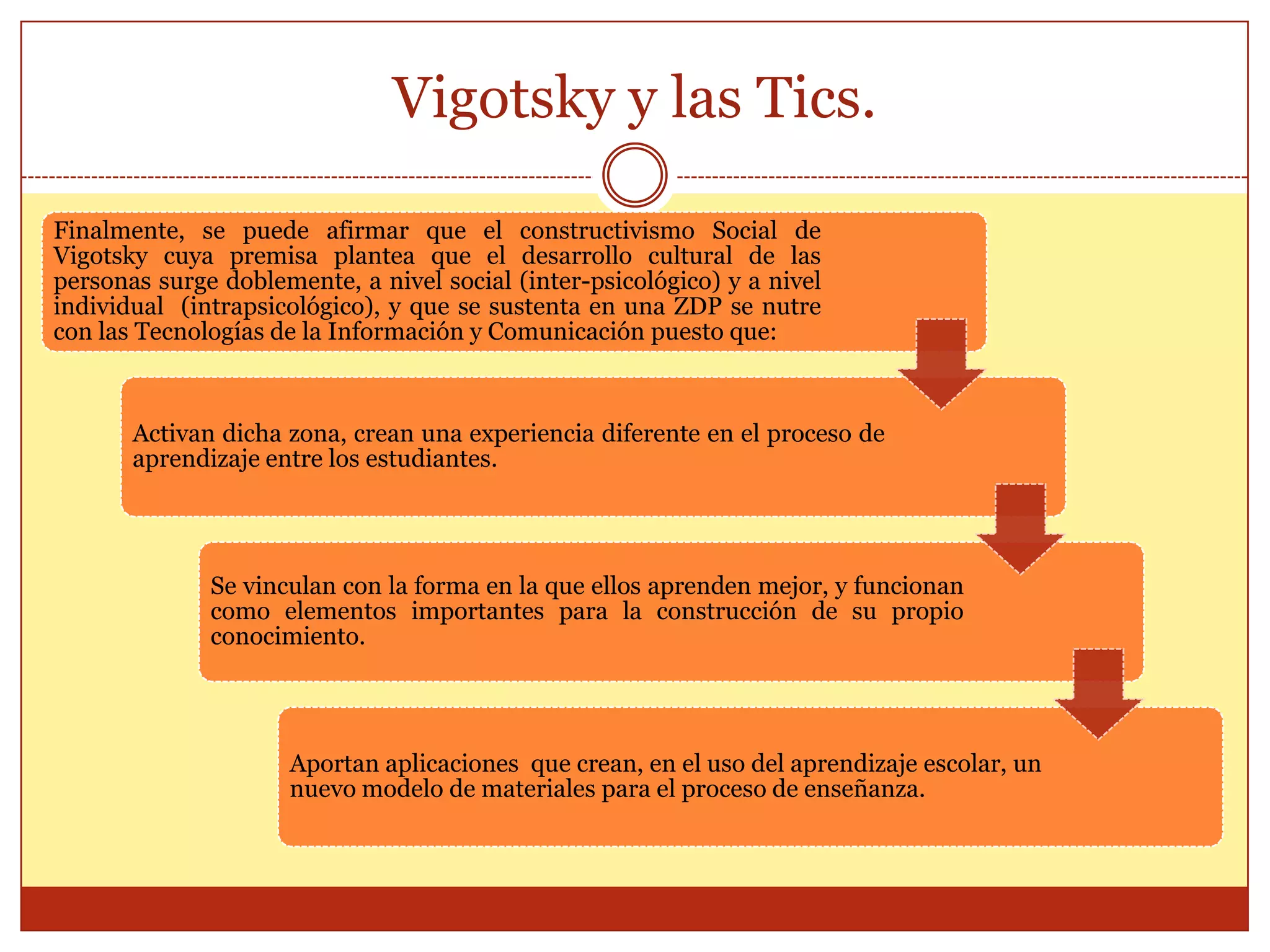 Vigotsky y las Tics.

Finalmente, se puede afirmar que el constructivismo Social de Vigotsky cuya premisa plantea que el desarrollo cultural de las personas surge doblemente, a nivel social (inter-psicológico) y a nivel individual (intrapsicológico), y que se sustenta en una ZDP se nutre con las Tecnologías de la Información y Comunicación puesto que:

Activan dicha zona, crean una experiencia diferente en el proceso de aprendizaje entre los estudiantes.

Se vinculan con la forma en la que ellos aprenden mejor, y funcionan como elementos importantes para la construcción de su propio conocimiento.

Aportan aplicaciones que crean, en el uso del aprendizaje escolar, un nuevo modelo de materiales para el proceso de enseñanza.